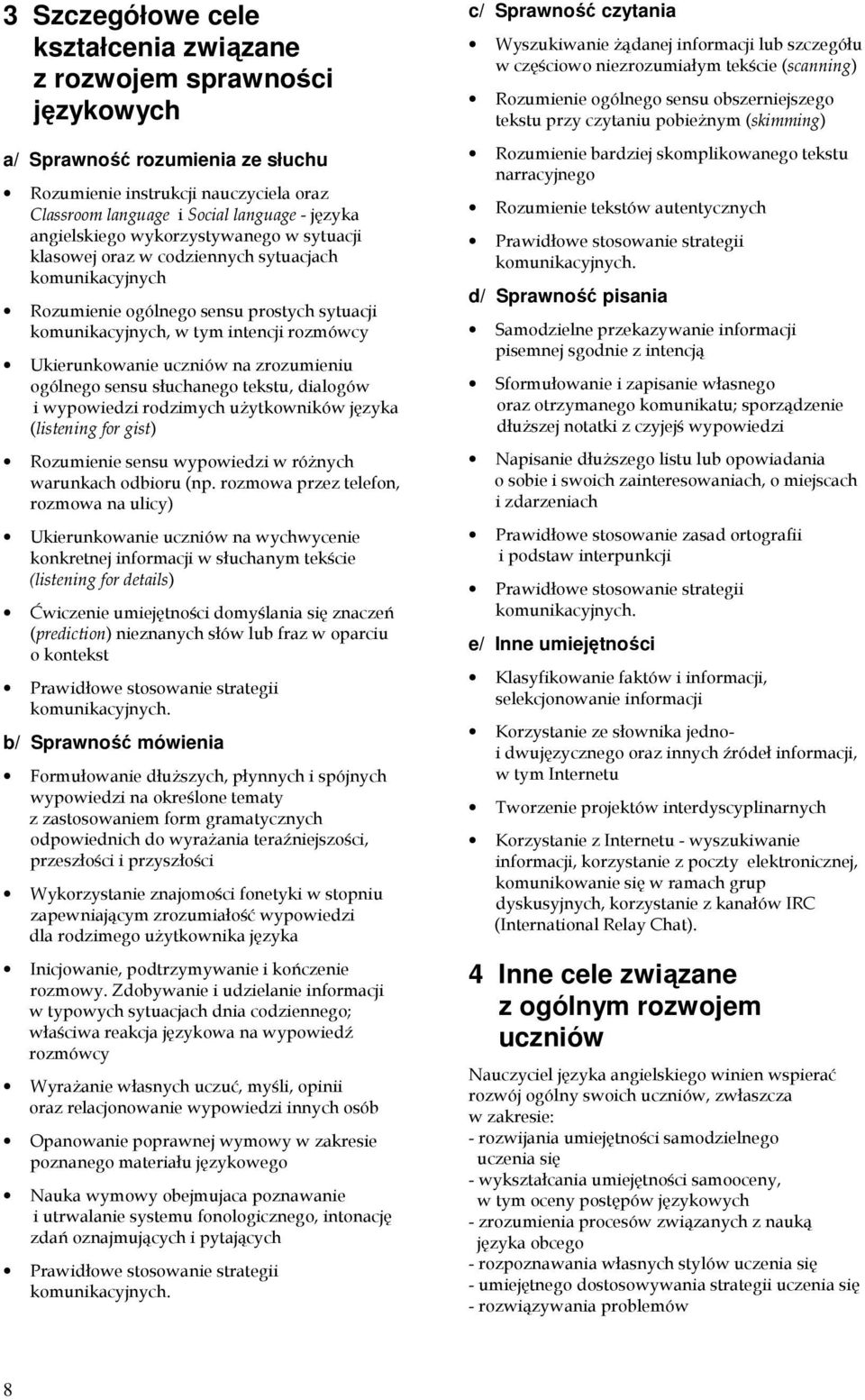 3 Szczegółowe cele kształcenia związane z rozwojem sprawności językowych

a/ Sprawność rozumienia ze słuchu

• Rozumienie instrukcji nauczyciela oraz Classroom language i Social language - języka angielskiego wykorzystywanego w sytuacji klasowej oraz w codziennych sytuacjach komunikacyjnych

• Rozumienie ogólnego sensu prostych sytuacji komunikacyjnych, w tym intencji rozmówcy

• Ukierunkowanie uczniów na zrozumieniu ogólnego sensu słuchanego tekstu, dialogów i wypowiedzi rodzimych użytkowników języka (listening for gist)

• Rozumienie sensu wypowiedzi w różnych warunkach odbioru (np. rozmowa przez telefon, rozmowa na ulicy)

• Ukierunkowanie uczniów na wychwycenie konkretnej informacji w słuchanym tekście (listening for details)

• Ćwiczenie umiejętności domyślania się znaczeń (prediction) nieznanych słów lub fraz w oparciu o kontekst

• Prawidłowe stosowanie strategii komunikacyjnych.

b/ Sprawność mówienia

• Formułowanie dłuższych, płynnych i spójnych wypowiedzi na określone tematy z zastosowaniem form gramatycznych odpowiednich do wyrażania teraźniejszości, przeszłości i przyszłości

• Wykorzystanie znajomości fonetyki w stopniu zapewniającym zrozumiałość wypowiedzi dla rodzimego użytkownika języka

• Inicjowanie, podtrzymywanie i kończenie rozmowy. Zdobywanie i udzielanie informacji w typowych sytuacjach dnia codziennego; właściwa reakcja językowa na wypowiedź rozmówcy

• Wyrażanie własnych uczuć, myśli, opinii oraz relacjonowanie wypowiedzi innych osób

• Opanowanie poprawnej wymowy w zakresie poznanego materiału językowego

• Nauka wymowy obejmujaca poznawanie i utrwalanie systemu fonologicznego, intonację zdań oznajmujących i pytających

• Prawidłowe stosowanie strategii komunikacyjnych.

c/ Sprawność czytania

• Wyszukiwanie żądanej informacji lub szczegółu w częściowo niezrozumiałym tekście (scanning)

• Rozumienie ogólnego sensu obszerniejszego tekstu przy czytaniu pobieżnym (skimming)

• Rozumienie bardziej skomplikowanego tekstu narracyjnego

• Rozumienie tekstów autentycznych

• Prawidłowe stosowanie strategii komunikacyjnych.

d/ Sprawność pisania

• Samodzielne przekazywanie informacji pisemnej sgodnie z intencją

• Sformułowanie i zapisanie własnego oraz otrzymanego komunikatu; sporządzenie dłuższej notatki z czyjejś wypowiedzi

• Napisanie dłuższego listu lub opowiadania o sobie i swoich zainteresowaniach, o miejscach i zdarzeniach

• Prawidłowe stosowanie zasad ortografii i podstaw interpunkcji

• Prawidłowe stosowanie strategii komunikacyjnych.

e/ Inne umiejętności

• Klasyfikowanie faktów i informacji, selekcjonowanie informacji

• Korzystanie ze słownika jedno- i dwujęzycznego oraz innych źródeł informacji, w tym Internetu

• Tworzenie projektów interdyscyplinarnych

• Korzystanie z Internetu - wyszukiwanie informacji, korzystanie z poczty elektronicznej, komunikowanie się w ramach grup dyskusyjnych, korzystanie z kanałów IRC (International Relay Chat).

4 Inne cele związane z ogólnym rozwojem uczniów

Nauczyciel języka angielskiego winien wspierać rozwój ogólny swoich uczniów, zwłaszcza w zakresie:
- rozwijania umiejętności samodzielnego uczenia się
- wykształcania umiejętności samooceny, w tym oceny postępów językowych
- zrozumienia procesów związanych z nauką języka obcego
- rozpoznawania własnych stylów uczenia się
- umiejętnego dostosowywania strategii uczenia się
- rozwiązywania problemów

8